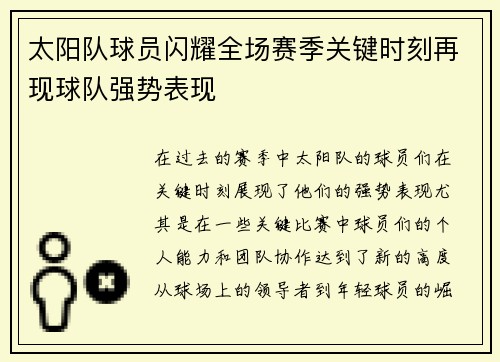 太阳队球员闪耀全场赛季关键时刻再现球队强势表现

在过去的赛季中太阳队的球员们在关键时刻展现了他们的强势表现尤其是在一些关键比赛中球员们的个人能力和团队协作达到了新的高度从球场上的领导者到年轻球员的崛